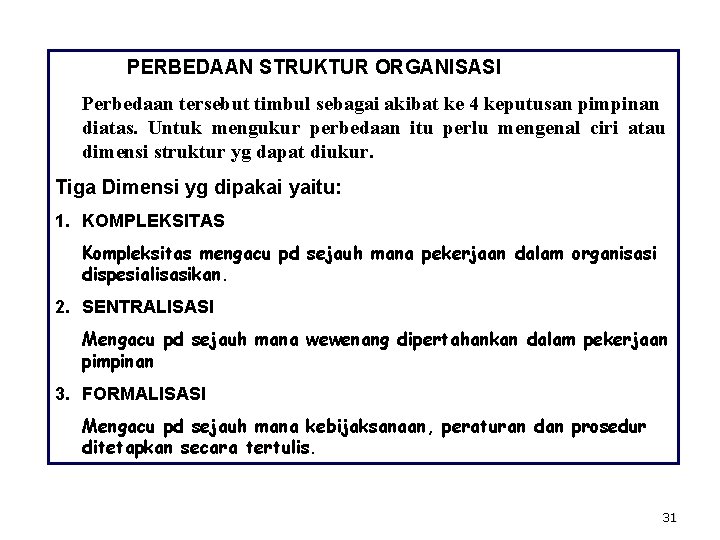 PERBEDAAN STRUKTUR ORGANISASI

Perbedaan tersebut timbul sebagai akibat ke 4 keputusan pimpinan diatas. Untuk mengukur perbedaan itu perlu mengenal ciri atau dimensi struktur yg dapat diukur.

Tiga Dimensi yg dipakai yaitu:

1. KOMPLEKSITAS

Kompleksitas mengacu pd sejauh mana pekerjaan dalam organisasi dispesialisasikan.

2. SENTRALISASI

Mengacu pd sejauh mana wewenang dipertahankan dalam pekerjaan pimpinan

3. FORMALISASI

Mengacu pd sejauh mana kebijaksanaan, peraturan dan prosedur ditetapkan secara tertulis.

31